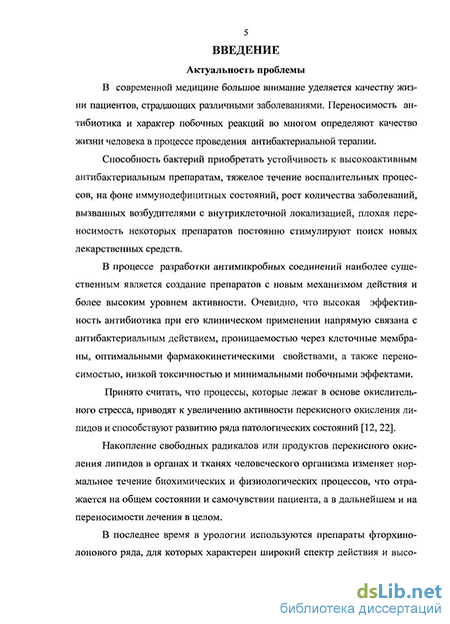 5

ВВЕДЕНИЕ

Актуальность проблемы

В современной медицине большое внимание уделяется качеству жизни пациентов, страдающих различными заболеваниями. Переносимость антибиотика и характер побочных реакций во многом определяют качество жизни человека в процессе проведения антибактериальной терапии.

Способность бактерий приобретать устойчивость к высокоактивным антибактериальным препаратам, тяжелое течение воспалительных процессов, на фоне иммунодефицитных состояний, рост количества заболеваний, вызванных возбудителями с внутриклеточной локализацией, плохая переносимость некоторых препаратов постоянно стимулируют поиск новых лекарственных средств.

В процессе разработки антимикробных соединений наиболее существенным является создание препаратов с новым механизмом действия и более высоким уровнем активности. Очевидно, что высокая эффективность антибиотика при его клиническом применении напрямую связана с антибактериальным действием, проницаемостью через клеточные мембраны, оптимальными фармакокинетическими свойствами, а также переносимостью, низкой токсичностью и минимальными побочными эффектами.

Принято считать, что процессы, которые лежат в основе окислительного стресса, приводят к увеличению активности перекисного окисления липидов и способствуют развитию ряда патологических состояний [12, 22].

Накопление свободных радикалов или продуктов перекисного окисления липидов в органах и тканях человеческого организма изменяет нормальное течение биохимических и физиологических процессов, что отражается на общем состоянии и самочувствии пациента, а в дальнейшем и на переносимости лечения в целом.

В последнее время в урологии используются препараты фторхинолонового ряда, для которых характерен широкий спектр действия и высо-

dsLib.net
библиотека диссертаций